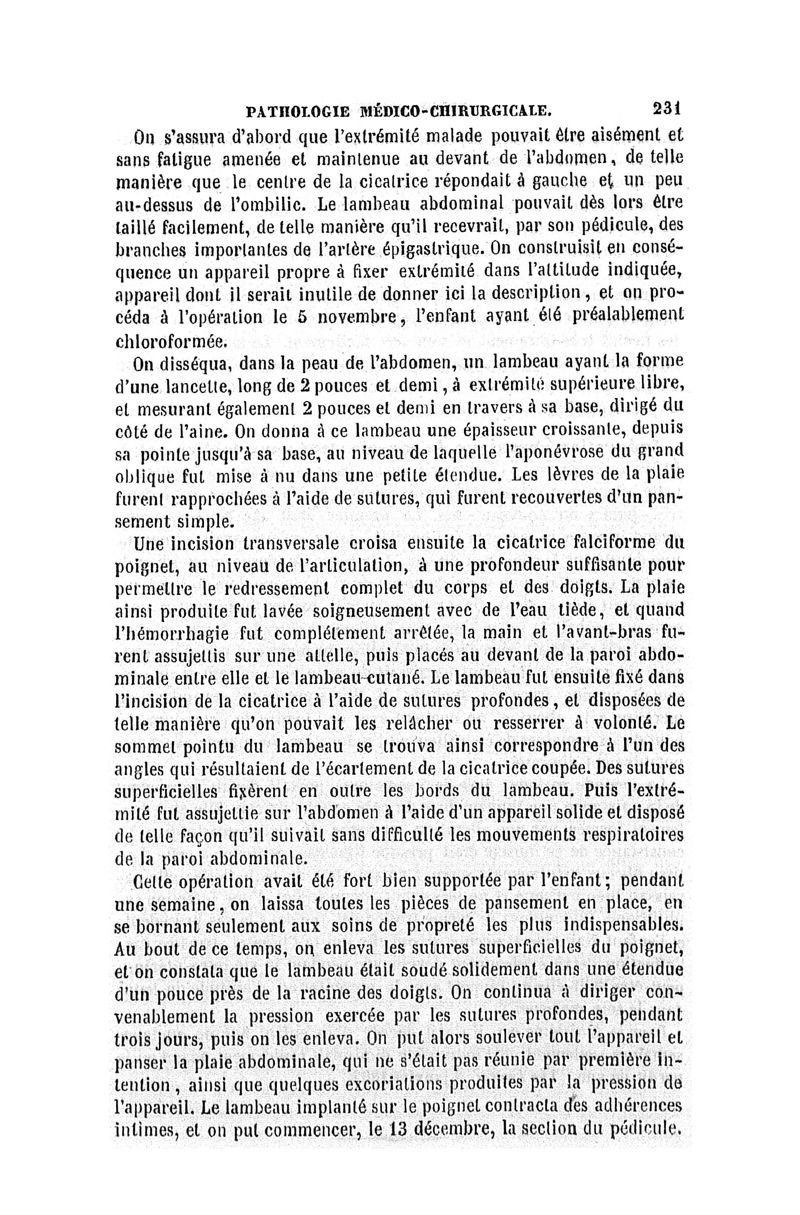 PATHOLOGIE MÉDICO-CHIRURGICALE. 231

On s'assura d'abord que l'extrémité malade pouvait être aisément et sans fatigue amenée et maintenue au devant de l'abdomen, de telle manière que le centre de la cicatrice répondait à gauche et un peu au-dessus de l'ombilic. Le lambeau abdominal pouvait dès lors être taillé facilement, de telle manière qu'il recevrait, par son pédicule, des branches importantes de l'artère épigastrique. On construisit en conséquence un appareil propre à fixer extrémité dans l'attitude indiquée, appareil dont il serait inutile de donner ici la description, et on procéda à l'opération le 5 novembre, l'enfant ayant été préalablement chloroformée.

On disséqua, dans la peau de l'abdomen, un lambeau ayant la forme d'une lancette, long de 2 pouces et demi, à extrémité supérieure libre, et mesurant également 2 pouces et demi en travers à sa base, dirigé du côté de l'aine. On donna à ce lambeau une épaisseur croissante, depuis sa pointe jusqu'à sa base, au niveau de laquelle l'aponévrose du grand oblique fut mise à nu dans une petite étendue. Les lèvres de la plaie furent rapprochées à l'aide de sutures, qui furent recouvertes d'un pansement simple.

Une incision transversale croisa ensuite la cicatrice falciforme du poignet, au niveau de l'articulation, à une profondeur suffisante pour permettre le redressement complet du corps et des doigts. La plaie ainsi produite fut lavée soigneusement avec de l'eau tiède, et quand l'hémorrhagie fut complétement arrêtée, la main et l'avant-bras furent assujettis sur une attelle, puis placés au devant de la paroi abdominale entre elle et le lambeau cutané. Le lambeau fut ensuite fixé dans l'incision de la cicatrice à l'aide de sutures profondes, et disposées de telle manière qu'on pouvait les relâcher ou resserrer à volonté. Le sommet pointu du lambeau se trouva ainsi correspondre à l'un des angles qui résultaient de l'écartement de la cicatrice coupée. Des sutures superficielles fixèrent en outre les bords du lambeau. Puis l'extrémité fut assujettie sur l'abdomen à l'aide d'un appareil solide et disposé de telle façon qu'il suivait sans difficulté les mouvements respiratoires de la paroi abdominale.

Cette opération avait été fort bien supportée par l'enfant; pendant une semaine, on laissa toutes les pièces de pansement en place, en se bornant seulement aux soins de propreté les plus indispensables. Au bout de ce temps, on enleva les sutures superficielles du poignet, et on constata que le lambeau était soudé solidement dans une étendue d'un pouce près de la racine des doigts. On continua à diriger convenablement la pression exercée par les sutures profondes, pendant trois jours, puis on les enleva. On put alors soulever tout l'appareil et panser la plaie abdominale, qui ne s'était pas réunie par première intention, ainsi que quelques excoriations produites par la pression de l'appareil. Le lambeau implanté sur le poignet contracta des adhérences intimes, et on put commencer, le 13 décembre, la section du pédicule.